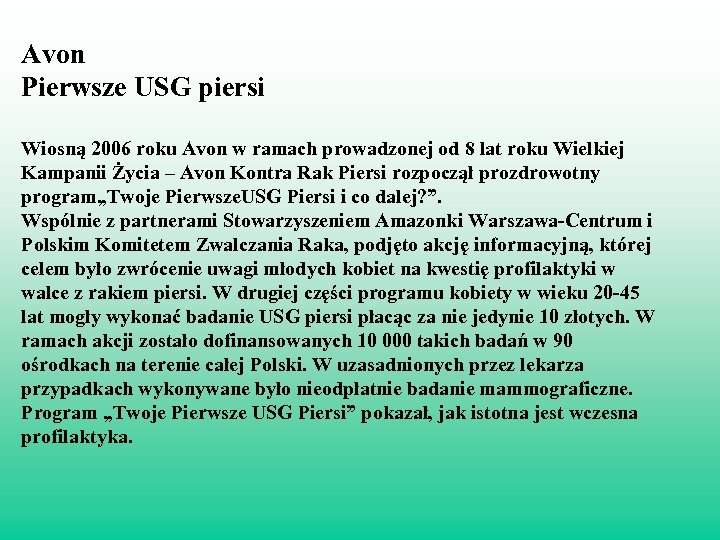 Avon
Pierwsze USG piersi

Wiosną 2006 roku Avon w ramach prowadzonej od 8 lat roku Wielkiej Kampanii Życia – Avon Kontra Rak Piersi rozpoczął prozdrowotny program„Twoje PierwszeUSG Piersi i co dalej?”.
Wspólnie z partnerami Stowarzyszeniem Amazonki Warszawa-Centrum i Polskim Komitetem Zwalczania Raka, podjęto akcję informacyjną, której celem było zwrócenie uwagi młodych kobiet na kwestię profilaktyki w walce z rakiem piersi. W drugiej części programu kobiety w wieku 20-45 lat mogły wykonać badanie USG piersi płacąc za nie jedynie 10 złotych. W ramach akcji zostało dofinansowanych 10 000 takich badań w 90 ośrodkach na terenie całej Polski. W uzasadnionych przez lekarza przypadkach wykonywane było nieodpłatnie badanie mammograficzne. Program „Twoje Pierwsze USG Piersi” pokazał, jak istotna jest wczesna profilaktyka.